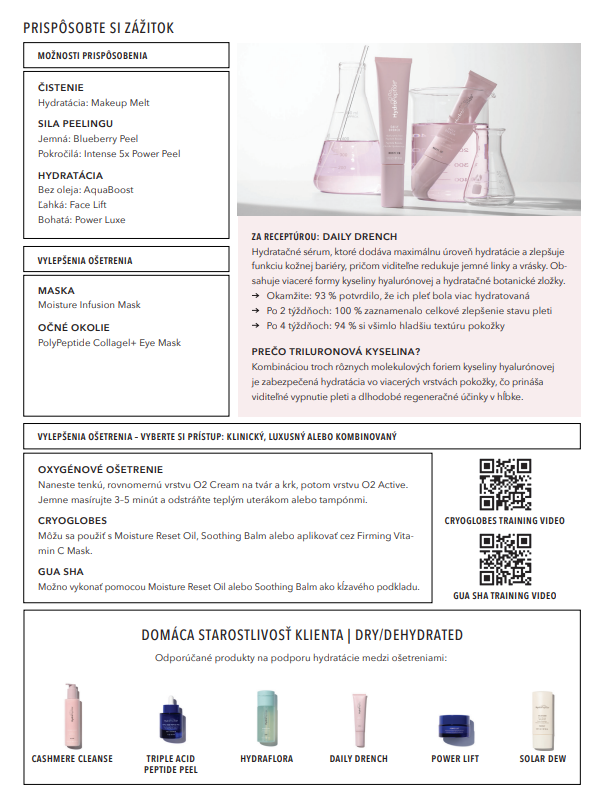 PRISPÔSOBTE SI ZÁŽITOK

MOŽNOSTI PRISPÔSOBENIA

ČISTENIE
Hydratácia: Makeup Melt

SILA PEELINGU
Jemná: Blueberry Peel
Pokročilá: Intense 5x Power Peel

HYDRATÁCIA
Bez oleja: AquaBoost
Ľahká: Face Lift
Bohatá: Power Luxe

VYLEPŠENIA OŠETRENIA

MASKA
Moisture Infusion Mask

OČNÉ OKOLIE
PolyPeptide Collagel+ Eye Mask

ZA RECEPTÚROU: DAILY DRENCH
Hydratačné sérum, ktoré dodáva maximálnu úroveň hydratácie a zlepšuje funkciu kožnej bariéry, pričom viditeľne redukuje jemné linky a vrásky. Obsahuje viaceré formy kyseliny hyalurónovej a hydratačné botanické zložky.
→ Okamžite: 93 % potvrdilo, že ich pleť bola viac hydratovaná
→ Po 2 týždňoch: 100 % zaznamenalo celkové zlepšenie stavu pleti
→ Po 4 týždňoch: 94 % si všimlo hladšiu textúru pokožky

PREČO TRILURONOVÁ KYSELINA?
Kombináciou troch rôznych molekulových foriem kyseliny hyalurónovej je zabezpečená hydratácia vo viacerých vrstvách pokožky, čo prináša viditeľné vypnutie pleti a dlhodobé regeneračné účinky v hĺbke.

VYLEPŠENIA OŠETRENIA – VYBERTE SI PRÍSTUP: KLINICKÝ, LUXUSNÝ ALEBO KOMBINOVANÝ

OXYGÉNOVÉ OŠETRENIE
Naneste tenkú, rovnomernú vrstvu O2 Cream na tvár a krk, potom vrstvu O2 Active. Jemne masírujte 3–5 minút a odstráňte teplým uterákom alebo tampónmi.

CRYOGLOBES
Môžu sa použiť s Moisture Reset Oil, Soothing Balm alebo aplikovať cez Firming Vitamin C Mask.

GUA SHA
Možno vykonať pomocou Moisture Reset Oil alebo Soothing Balm ako kĺzavého podkladu.

CRYOGLOBES TRAINING VIDEO

GUA SHA TRAINING VIDEO

DOMÁCA STAROSTLIVOSŤ KLIENTA | DRY/DEHYDRATED
Odporúčané produkty na podporu hydratácie medzi ošetreniami:

CASHMERE CLEANSE
TRIPLE ACID PEPTIDE PEEL
HYDRAFLORA
DAILY DRENCH
POWER LIFT
SOLAR DEW